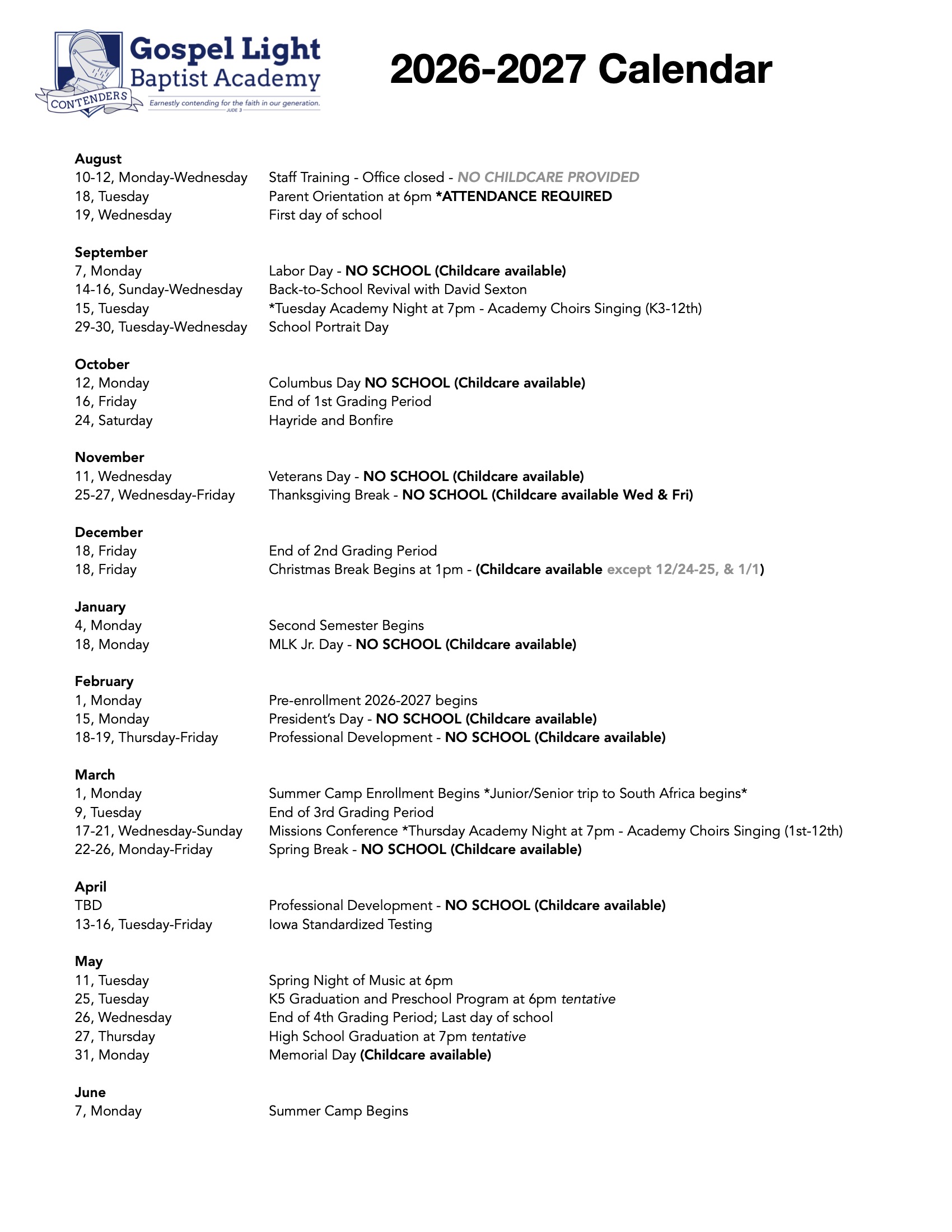 Gospel Light Baptist Academy
CONTENDERS
Earnestly contending for the faith in our generation.
JUDE 3

2026-2027 Calendar

August
10-12, Monday-Wednesday Staff Training - Office closed - NO CHILDCARE PROVIDED
18, Tuesday Parent Orientation at 6pm *ATTENDANCE REQUIRED
19, Wednesday First day of school

September
7, Monday Labor Day - NO SCHOOL (Childcare available)
14-16, Sunday-Wednesday Back-to-School Revival with David Sexton
15, Tuesday *Tuesday Academy Night at 7pm - Academy Choirs Singing (K3-12th)
29-30, Tuesday-Wednesday School Portrait Day

October
12, Monday Columbus Day NO SCHOOL (Childcare available)
16, Friday End of 1st Grading Period
24, Saturday Hayride and Bonfire

November
11, Wednesday Veterans Day - NO SCHOOL (Childcare available)
25-27, Wednesday-Friday Thanksgiving Break - NO SCHOOL (Childcare available Wed & Fri)

December
18, Friday End of 2nd Grading Period
18, Friday Christmas Break Begins at 1pm - (Childcare available except 12/24-25, & 1/1)

January
4, Monday Second Semester Begins
18, Monday MLK Jr. Day - NO SCHOOL (Childcare available)

February
1, Monday Pre-enrollment 2026-2027 begins
15, Monday President's Day - NO SCHOOL (Childcare available)
18-19, Thursday-Friday Professional Development - NO SCHOOL (Childcare available)

March
1, Monday Summer Camp Enrollment Begins *Junior/Senior trip to South Africa begins*
9, Tuesday End of 3rd Grading Period
17-21, Wednesday-Sunday Missions Conference *Thursday Academy Night at 7pm - Academy Choirs Singing (1st-12th)
22-26, Monday-Friday Spring Break - NO SCHOOL (Childcare available)

April
TBD Professional Development - NO SCHOOL (Childcare available)
13-16, Tuesday-Friday Iowa Standardized Testing

May
11, Tuesday Spring Night of Music at 6pm
25, Tuesday K5 Graduation and Preschool Program at 6pm tentative
26, Wednesday End of 4th Grading Period; Last day of school
27, Thursday High School Graduation at 7pm tentative
31, Monday Memorial Day (Childcare available)

June
7, Monday Summer Camp Begins